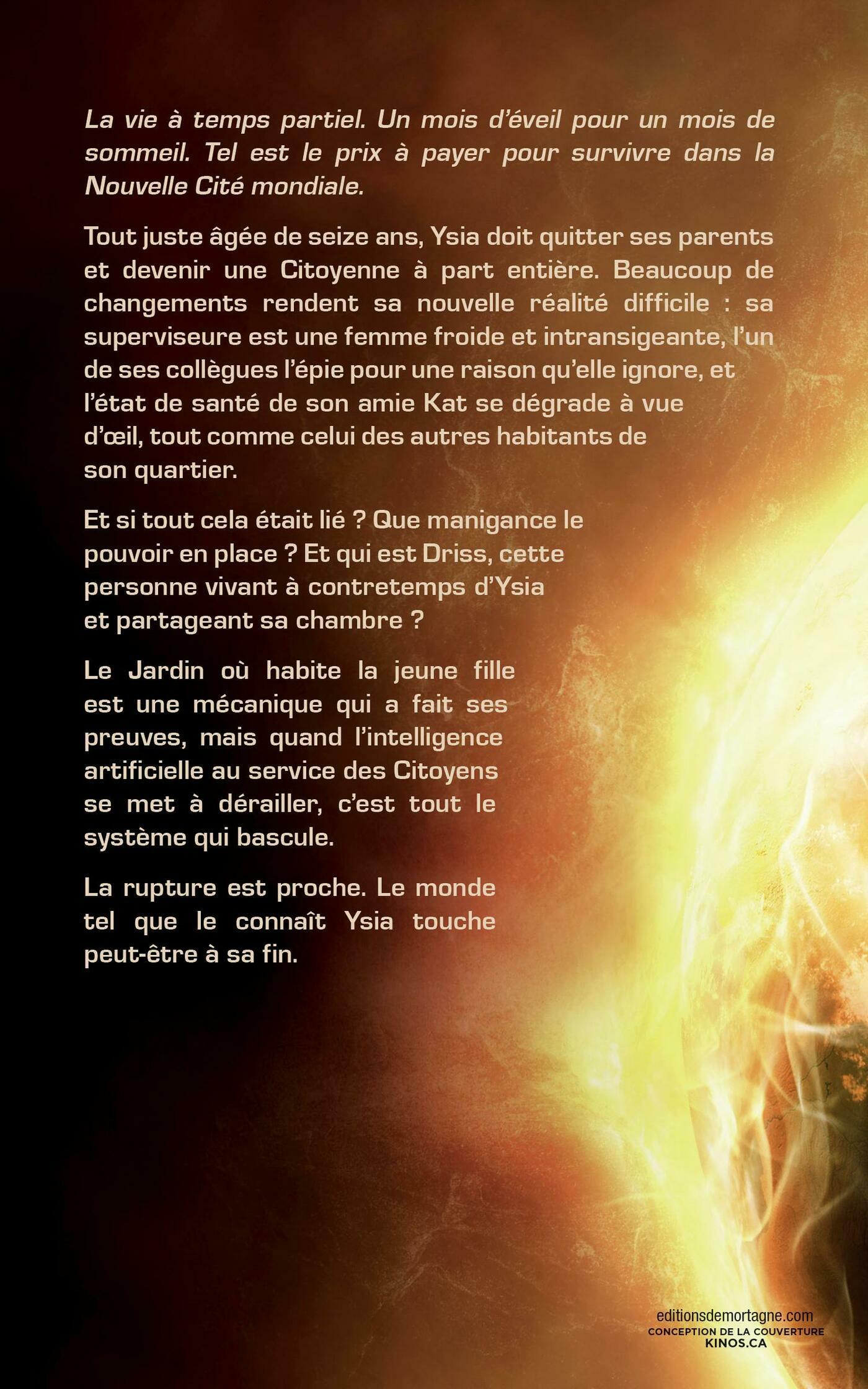 La vie à temps partiel. Un mois d'éveil pour un mois de sommeil. Tel est le prix à payer pour survivre dans la Nouvelle Cité mondiale.

Tout juste âgée de seize ans, Ysia doit quitter ses parents et devenir une Citoyenne à part entière. Beaucoup de changements rendent sa nouvelle réalité difficile : sa superviseure est une femme froide et intransigeante, l'un de ses collègues l'épie pour une raison qu'elle ignore, et l'état de santé de son amie Kat se dégrade à vue d'œil, tout comme celui des autres habitants de son quartier.

Et si tout cela était lié ? Que manigance le pouvoir en place ? Et qui est Driss, cette personne vivant à contretemps d'Ysia et partageant sa chambre ?

Le Jardin où habite la jeune fille est une mécanique qui a fait ses preuves, mais quand l'intelligence artificielle au service des Citoyens se met à dérailler, c'est tout le système qui bascule.

La rupture est proche. Le monde tel que le connaît Ysia touche peut-être à sa fin.

editionsdemortagne.com
CONCEPTION DE LA COUVERTURE
KINOS.CA